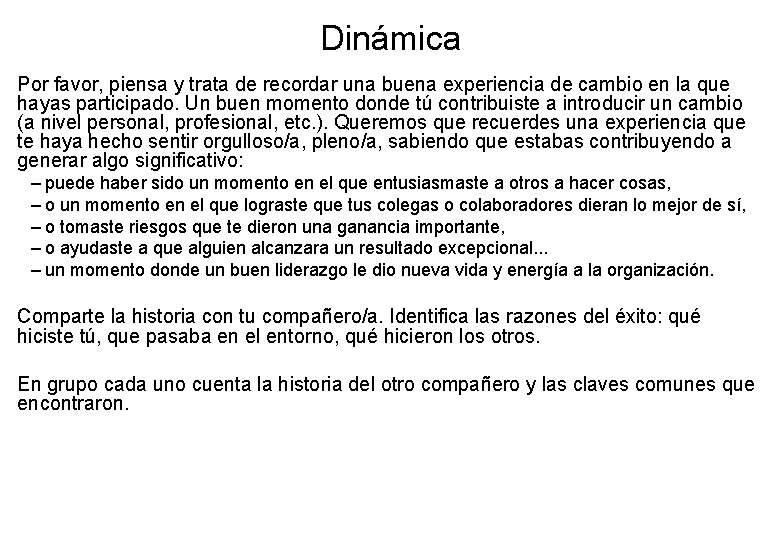 Dinámica

Por favor, piensa y trata de recordar una buena experiencia de cambio en la que hayas participado. Un buen momento donde tú contribuiste a introducir un cambio (a nivel personal, profesional, etc.). Queremos que recuerdes una experiencia que te haya hecho sentir orgulloso/a, pleno/a, sabiendo que estabas contribuyendo a generar algo significativo:

– puede haber sido un momento en el que entusiasmaste a otros a hacer cosas,
– o un momento en el que lograste que tus colegas o colaboradores dieran lo mejor de sí,
– o tomaste riesgos que te dieron una ganancia importante,
– o ayudaste a que alguien alcanzara un resultado excepcional...
– un momento donde un buen liderazgo le dio nueva vida y energía a la organización.

Comparte la historia con tu compañero/a. Identifica las razones del éxito: qué hiciste tú, que pasaba en el entorno, qué hicieron los otros.

En grupo cada uno cuenta la historia del otro compañero y las claves comunes que encontraron.